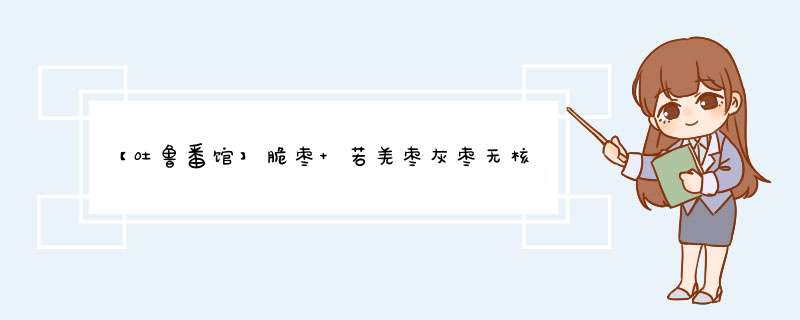 【吐鲁番馆】脆枣+ 若羌枣灰枣无核